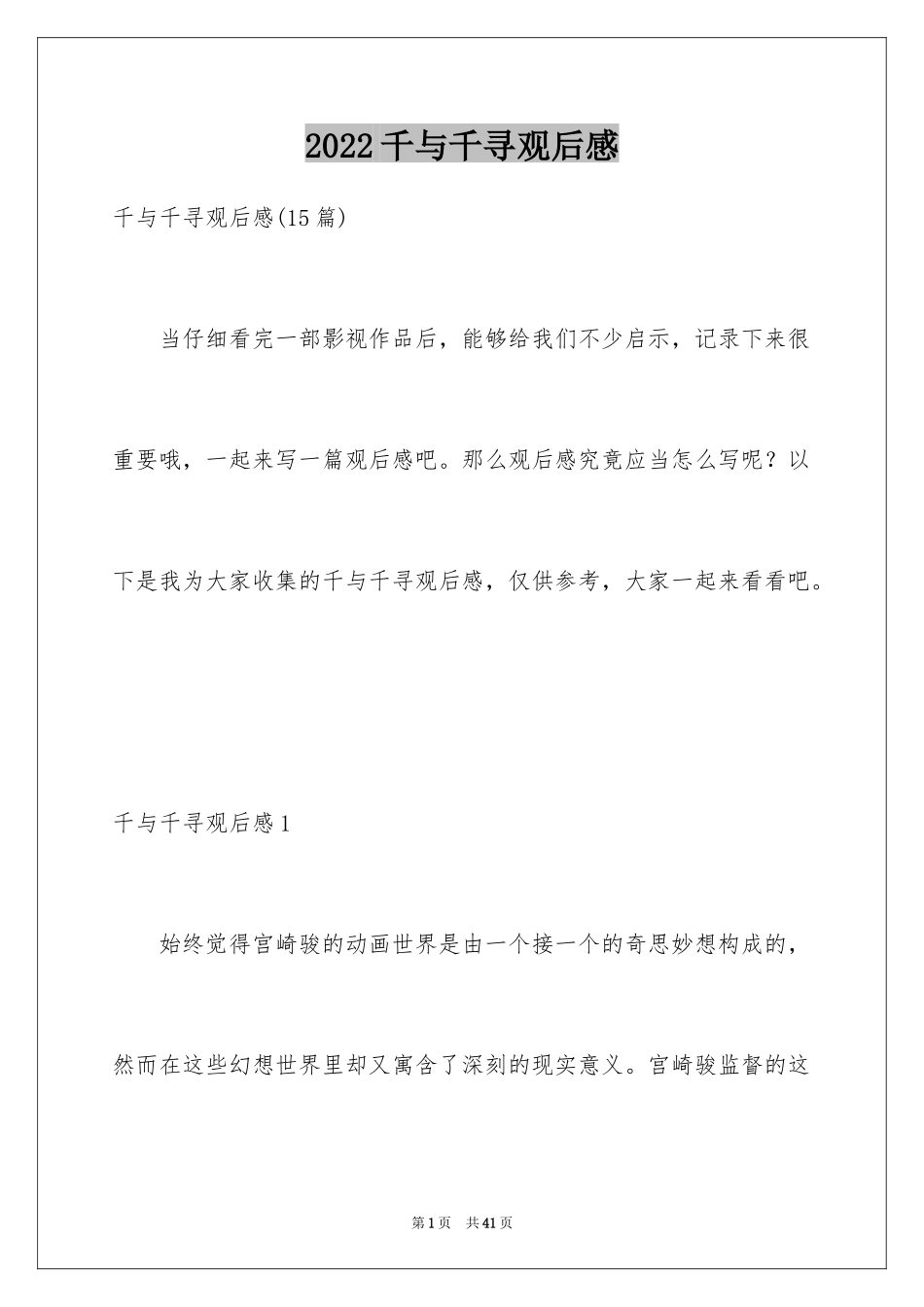 2022千与千寻观后感

千与千寻观后感(15篇)

当仔细看完一部影视作品后，能够给我们不少启示，记录下来很重要哦，一起来写一篇观后感吧。那么观后感究竟应当怎么写呢？以下是我为大家收集的千与千寻观后感，仅供参考，大家一起来看看吧。

千与千寻观后感1

始终觉得宫崎骏的动画世界是由一个接一个的奇思妙想构成的，然而在这些幻想世界里却又寓含了深刻的现实意义。宫崎骏监督的这

第1页 共41页